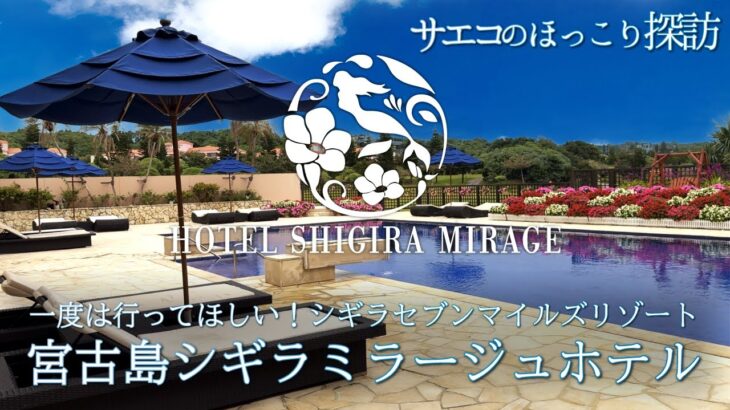 サエコのほっこり探訪

HOTEL SHIGIRA MIRAGE

一度は行ってほしい！シギラセブンマイルズリゾート

宮古島シギラミラージュホテル